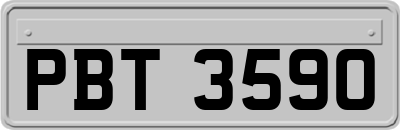 PBT 3590